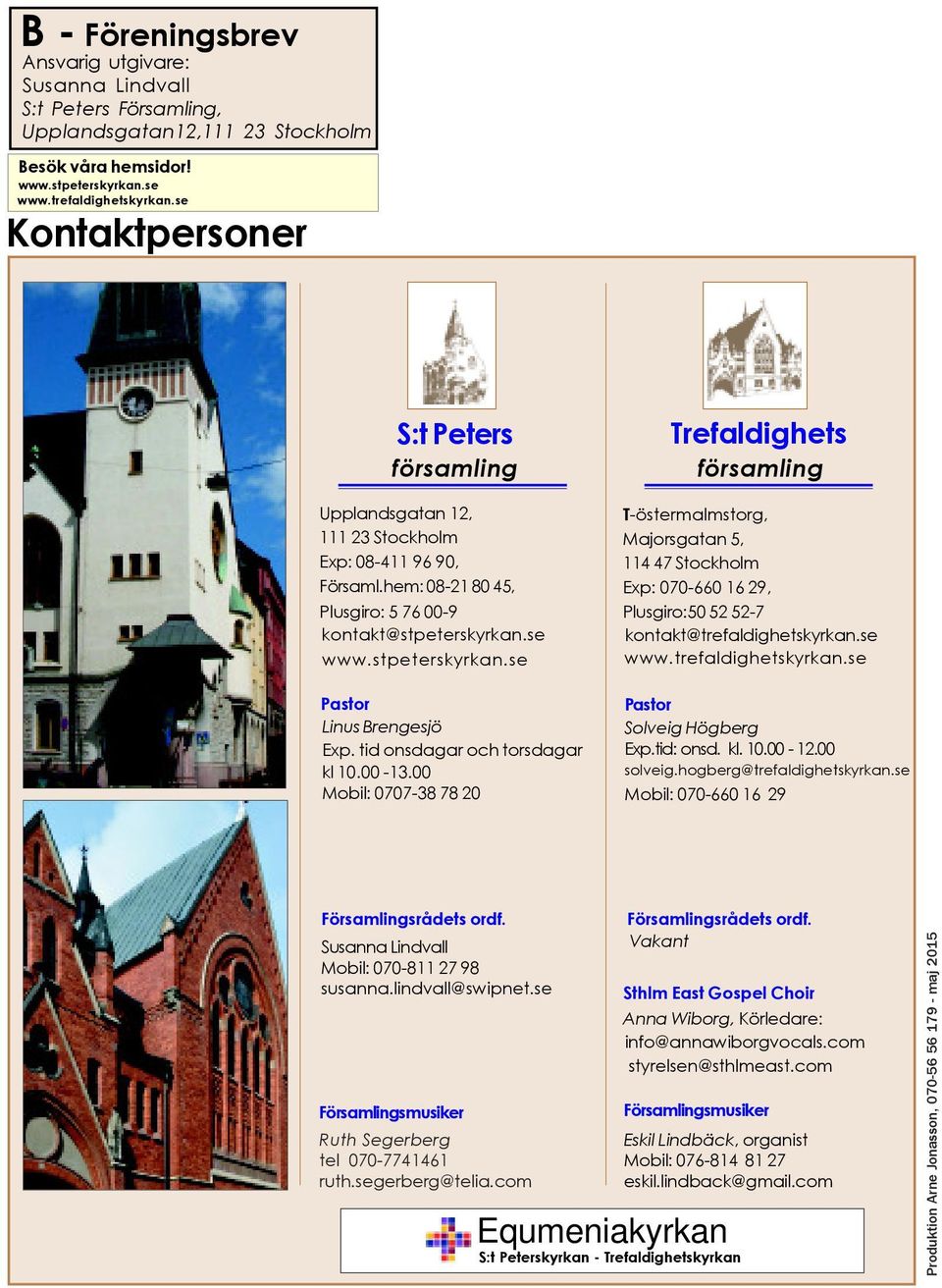 B - Föreningsbrev
Ansvarig utgivare:
Susanna Lindvall
S:t Peters Församling,
Upplandsgatan12,111 23 Stockholm

Besök våra hemsidor!
www.stpeterskyrkan.se
www.trefaldighetskyrkan.se

Kontaktpersoner

S:t Peters
församling

Upplandsgatan 12,
111 23 Stockholm
Exp: 08-411 96 90,
Församl.hem: 08-21 80 45,
Plusgiro: 5 76 00-9
kontakt@stpeterskyrkan.se
www.stpeterskyrkan.se

Pastor
Linus Brengesjö
Exp. tid onsdagar och torsdagar kl 10.00 -13.00
Mobil: 0707-38 78 20

Församlingsrådets ordf.
Susanna Lindvall
Mobil: 070-811 27 98
susanna.lindvall@swipnet.se

Församlingsmusiker
Ruth Segerberg
tel 070-7741461
ruth.segerberg@telia.com

Trefaldighets
församling

T-östermalmstorg,
Majorsgatan 5,
114 47 Stockholm
Exp: 070-660 16 29,
Plusgiro:50 52 52-7
kontakt@trefaldighetskyrkan.se
www.trefaldighetskyrkan.se

Pastor
Solveig Högberg
Exp.tid: onsd. kl. 10.00 - 12.00
solveig.hogberg@trefaldighetskyrkan.se
Mobil: 070-660 16 29

Församlingsrådets ordf.
Vakant

Sthlm East Gospel Choir
Anna Wiborg, Körledare:
info@annawiborgvocals.com
styrelsen@sthlmeast.com

Församlingsmusiker
Eskil Lindbäck, organist
Mobil: 076-814 81 27
eskil.lindback@gmail.com

Equmeniakyrkan
S:t Peterskyrkan - Trefaldighetskyrkan

Produktion Arne Jonasson, 070-56 56 179 - maj 2015